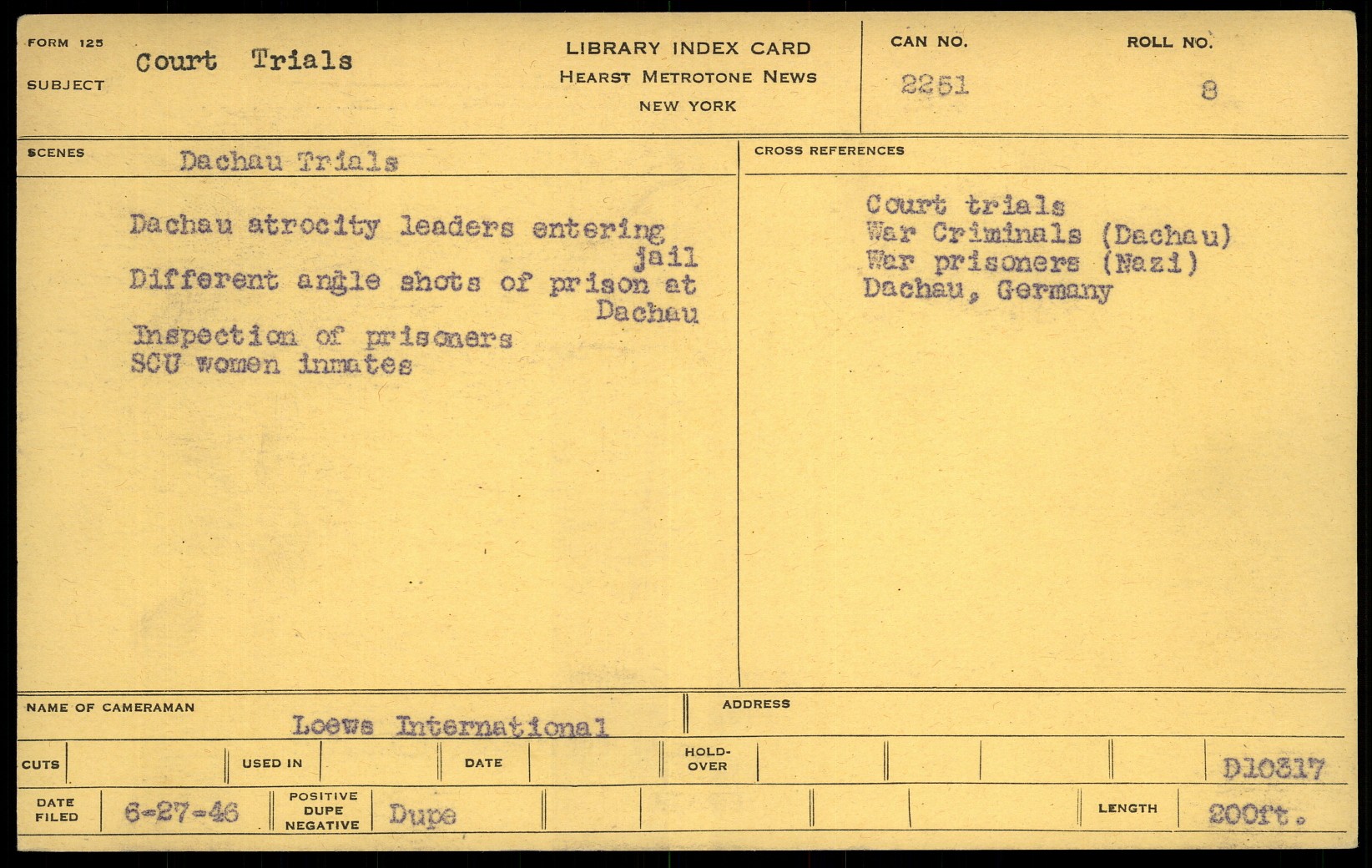 FORM 125
SUBJECT
Court Trials

LIBRARY INDEX CARD
HEARST METROTONE NEWS
NEW YORK

CAN NO.
2251

ROLL NO.
8

SCENES
Dachau Trials

Dachau atrocity leaders entering jail
Different angle shots of prison at Dachau
Inspection of prisoners
SCU women inmates

CROSS REFERENCES

Court trials
War Criminals (Dachau)
War prisoners (Nazi)
Dachau, Germany

NAME OF CAMERAMAN
Loews International

ADDRESS

CUTS
USED IN
DATE
HOLD-OVER
D10317

DATE FILED
6-27-46
POSITIVE DUPE NEGATIVE
Dupe
LENGTH
200ft.